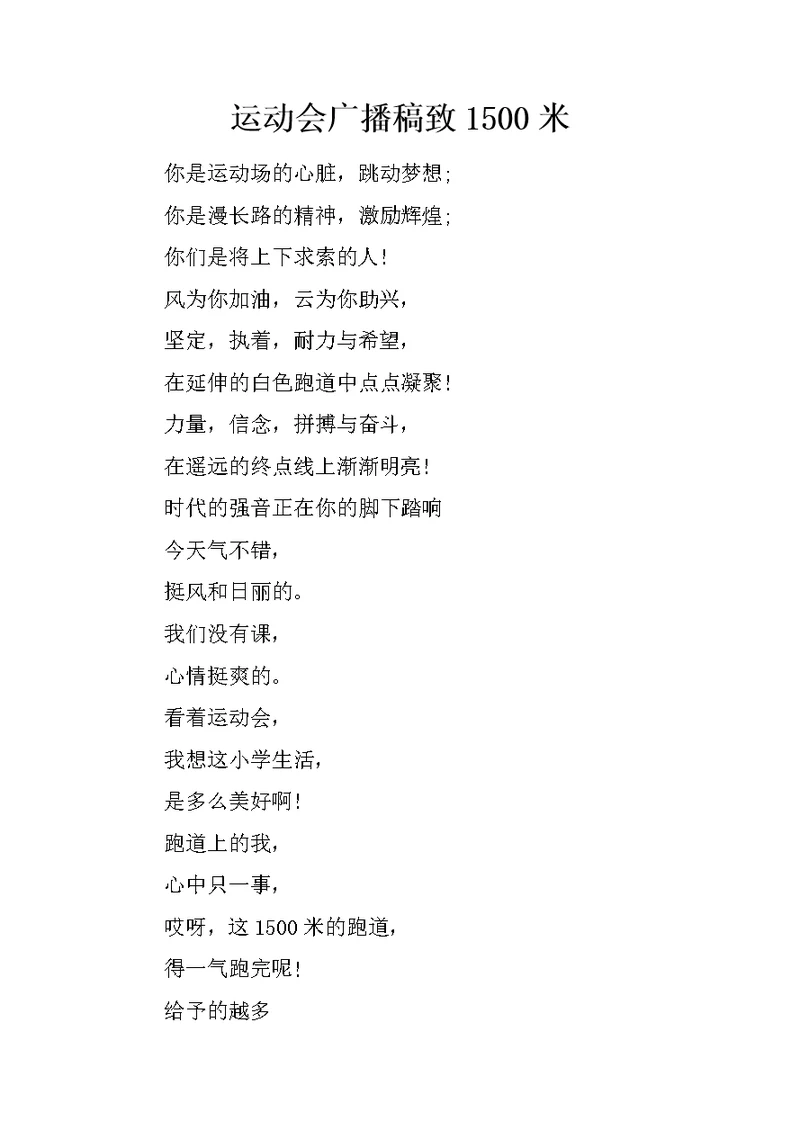 运动会广播稿致 1500 米

你是运动场的心脏，跳动梦想；

你是漫长路的精神，激励辉煌；

你们是将上下求索的人！

风为你加油，云为你助兴，

坚定，执着，耐力与希望，

在延伸的白色跑道中点点凝聚！

力量，信念，拼搏与奋斗，

在遥远的终点线上渐渐明亮！

时代的强音正在你的脚下踏响

今天气不错，

挺风和日丽的。

我们没有课，

心情挺爽的。

看着运动会，

我想这小学生活，

是多么美好啊！

跑道上的我，

心中只一事，

哎呀，这 1500 米的跑道，

得一气跑完呢！

给予的越多